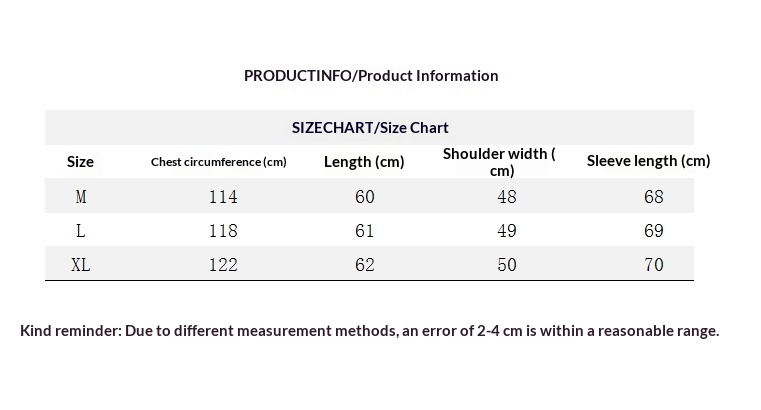 PRODUCTINFO/Product Information

SIZECHART/Size Chart

| Size | Chest circumference (cm) | Length (cm) | Shoulder width ( cm) | Sleeve length (cm) |
|---|---|---|---|---|
| M | 114 | 60 | 48 | 68 |
| L | 118 | 61 | 49 | 69 |
| XL | 122 | 62 | 50 | 70 |

Kind reminder: Due to different measurement methods, an error of 2-4 cm is within a reasonable range.